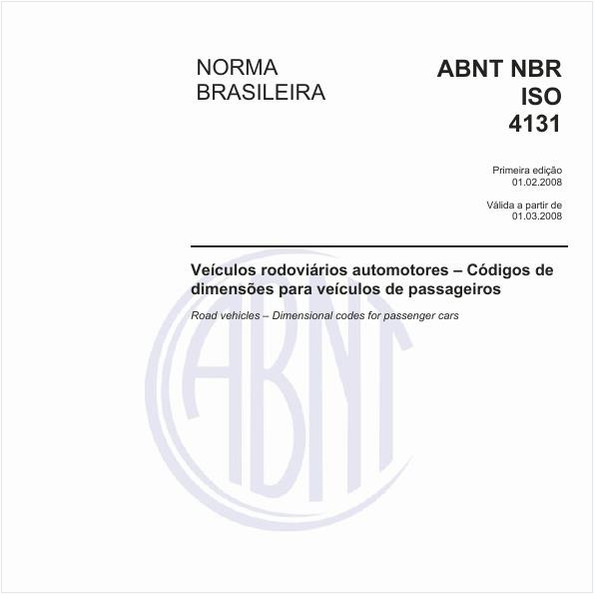 NORMA BRASILEIRA

ABNT NBR ISO 4131

Primeira edição
01.02.2008

Válida a partir de
01.03.2008

Veículos rodoviários automotores – Códigos de dimensões para veículos de passageiros

Road vehicles – Dimensional codes for passenger cars

ABNT